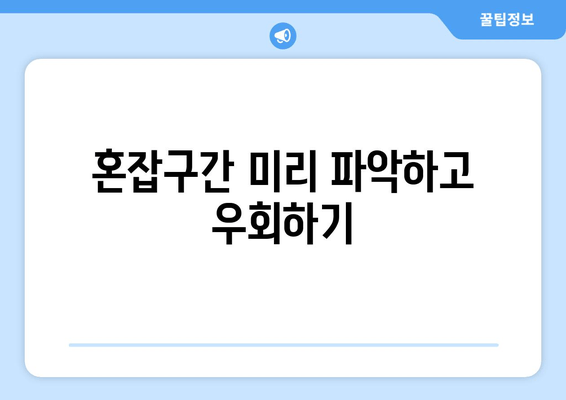 꿀팁정보

혼잡구간 미리 파악하고 우회하기